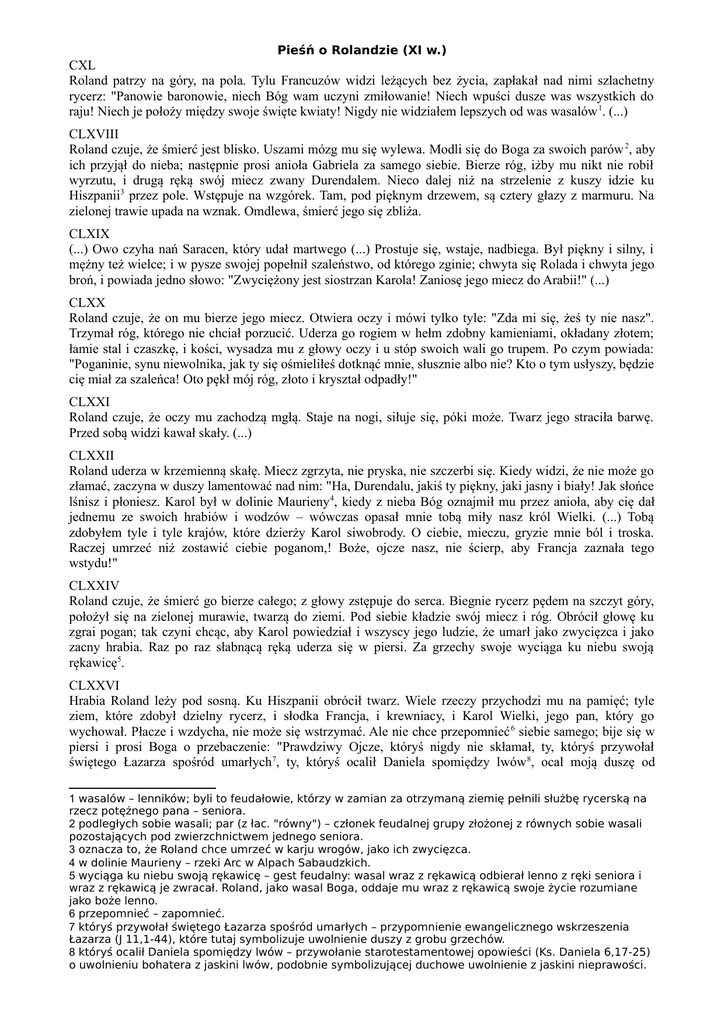 Pieśń o Rolandzie (XI w.)

CXL
Roland patrzy na góry, na pola. Tylu Francuzów widzi leżących bez życia, zapłakał nad nimi szlachetny rycerz: "Panowie baronowie, niech Bóg wam uczyni zmiłowanie! Niech wpuści dusze was wszystkich do raju! Niech je położy między swoje święte kwiaty! Nigdy nie widziałem lepszych od was wasalów$^1$. (...)

CLXVIII
Roland czuje, że śmierć jest blisko. Uszami mózg mu się wylewa. Modli się do Boga za swoich parów$^2$, aby ich przyjął do nieba; następnie prosi anioła Gabriela za samego siebie. Bierze róg, iżby mu nikt nie robił wyrzutu, i drugą ręką swój miecz zwany Durendalem. Nieco dalej niż na strzelenie z kuszy idzie ku Hiszpanii$^3$ przez pole. Wstępuje na wzgórek. Tam, pod pięknym drzewem, są cztery głazy z marmuru. Na zielonej trawie upada na wznak. Omdlewa, śmierć jego się zbliża.

CLXIX
(...) Owo czyha nań Saracen, który udał martwego (...) Prostuje się, wstaje, nadbiega. Był piękny i silny, i mężny też wielce; i w pysze swojej popełnił szaleństwo, od którego zginie; chwyta się Rolada i chwyta jego broń, i powiada jedno słowo: "Zwyciężony jest siostrzan Karola! Zaniosę jego miecz do Arabii!" (...)

CLXX
Roland czuje, że on mu bierze jego miecz. Otwiera oczy i mówi tylko tyle: "Zda mi się, żeś ty nie nasz". Trzymał róg, którego nie chciał porzucić. Uderza go rogiem w hełm zdobny kamieniami, okładany złotem; łamie stal i czaszkę, i kości, wysadza mu z głowy oczy i u stóp swoich wali go trupem. Po czym powiada: "Poganinie, synu niewolnika, jak ty się ośmieliłeś dotknąć mnie, słusznie albo nie? Kto o tym usłyszy, będzie cię miał za szaleńca! Oto pękł mój róg, złoto i kryształ odpadły!"

CLXXI
Roland czuje, że oczy mu zachodzą mgłą. Staje na nogi, siłuje się, póki może. Twarz jego straciła barwę. Przed sobą widzi kawał skały. (...)

CLXXII
Roland uderza w krzemienną skałę. Miecz zgrzyta, nie pryska, nie szczerbi się. Kiedy widzi, że nie może go złamać, zaczyna w duszy lamentować nad nim: "Ha, Durendalu, jakiś ty piękny, jaki jasny i biały! Jak słońce lśnisz i płoniesz. Karol był w dolinie Maurieny$^4$, kiedy z nieba Bóg oznajmił mu przez anioła, aby cię dał jednemu ze swoich hrabiów i wodzów – wówczas opasał mnie tobą miły nasz król Wielki. (...) Tobą zdobyłem tyle i tyle krajów, które dzierży Karol siwobrody. O ciebie, mieczu, gryzie mnie ból i troska. Raczej umrzeć niż zostawić ciebie poganom,! Boże, ojcze nasz, nie ścierp, aby Francja zaznała tego wstydu!"

CLXXIV
Roland czuje, że śmierć go bierze całego; z głowy zstępuje do serca. Biegnie rycerz pędem na szczyt góry, położył się na zielonej murawie, twarzą do ziemi. Pod siebie kładzie swój miecz i róg. Obrócił głowę ku zgrai pogan; tak czyni chcąc, aby Karol powiedział i wszyscy jego ludzie, że umarł jako zwycięzca i jako zacny hrabia. Raz po raz słabnącą ręką uderza się w piersi. Za grzechy swoje wyciąga ku niebu swoją rękawicę$^5$.

CLXXVI
Hrabia Roland leży pod sosną. Ku Hiszpanii obrócił twarz. Wiele rzeczy przychodzi mu na pamięć; tyle ziem, które zdobył dzielny rycerz, i słodka Francja, i krewniacy, i Karol Wielki, jego pan, który go wychował. Płacze i wzdycha, nie może się wstrzymać. Ale nie chce przepomnieć$^6$ siebie samego; bije się w piersi i prosi Boga o przebaczenie: "Prawdziwy Ojcze, któryś nigdy nie skłamał, ty, któryś przywołał świętego Łazarza spośród umarłych$^7$, ty, któryś ocalił Daniela spomiędzy lwów$^8$, ocal moją duszę od

1 wasalów – lenników; byli to feudałowie, którzy w zamian za otrzymaną ziemię pełnili służbę rycerską na rzecz potężnego pana – seniora.
2 podległych sobie wasali; par (z łac. "równy") – członek feudalnej grupy złożonej z równych sobie wasali pozostających pod zwierzchnictwem jednego seniora.
3 oznacza to, że Roland chce umrzeć w karju wrogów, jako ich zwycięzca.
4 w dolinie Maurieny – rzeki Arc w Alpach Sabaudzkich.
5 wyciąga ku niebu swoją rękawicę – gest feudalny: wasal wraz z rękawicą odbierał lenno z ręki seniora i wraz z rękawicą je zwracał. Roland, jako wasal Boga, oddaje mu wraz z rękawicą swoje życie rozumiane jako boże lenno.
6 przepomnieć – zapomnieć.
7 któryś przywołał świętego Łazarza spośród umarłych – przypomnienie ewangelicznego wskrzeszenia Łazarza (J 11,1-44), które tutaj symbolizuje uwolnienie duszy z grobu grzechów.
8 któryś ocalił Daniela spomiędzy lwów – przywołanie starotestamentowej opowieści (Ks. Daniela 6,17-25) o uwolnieniu bohatera z jaskini lwów, podobnie symbolizującej duchowe uwolnienie z jaskini nieprawości.